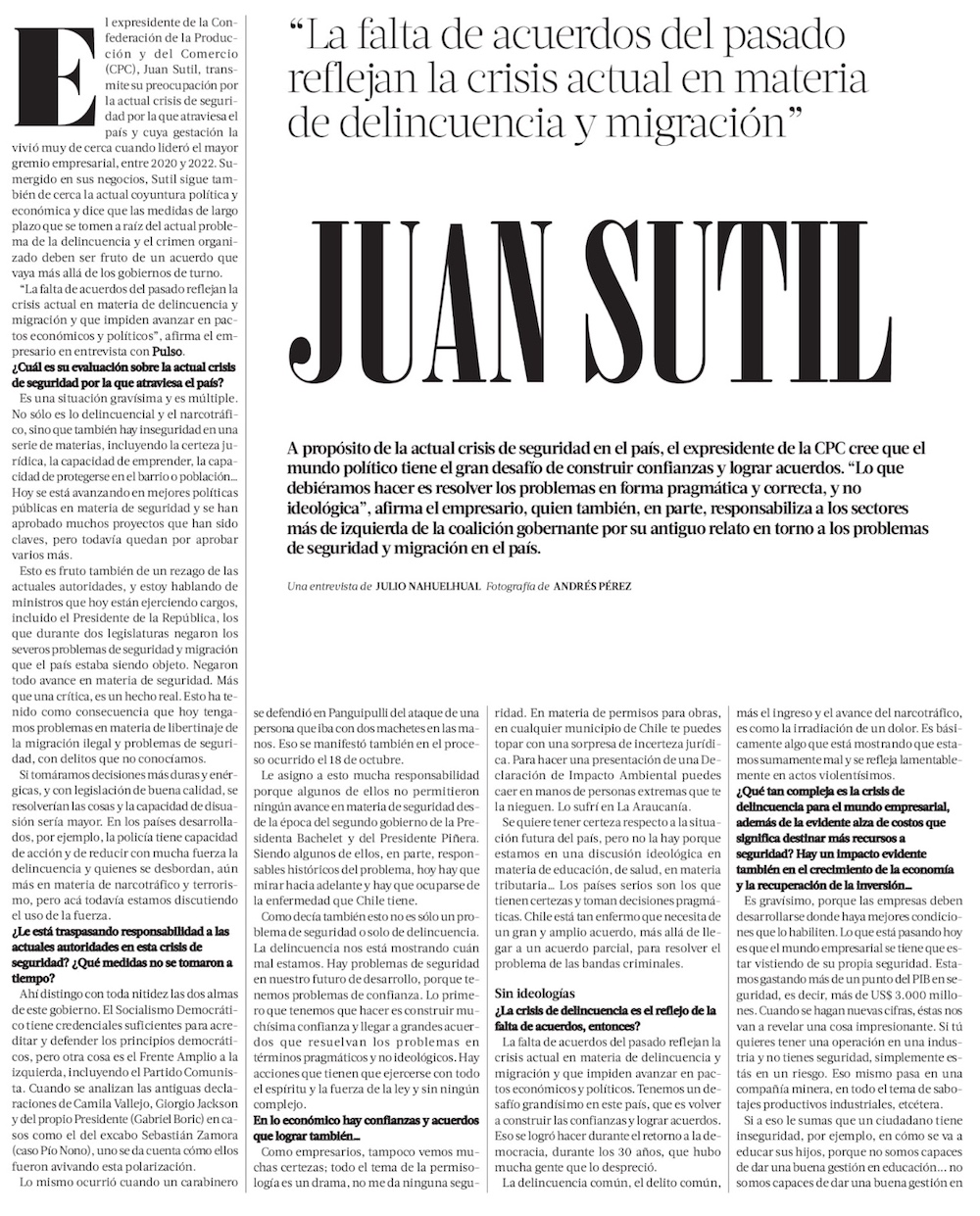 "La falta de acuerdos del pasado reflejan la crisis actual en materia de delincuencia y migración"

JUAN SUTIL

A propósito de la actual crisis de seguridad en el país, el expresidente de la CPC cree que el mundo político tiene el gran desafío de construir confianzas y lograr acuerdos. "Lo que debiéramos hacer es resolver los problemas en forma pragmática y correcta, y no ideológica", afirma el empresario, quien también, en parte, responsabiliza a los sectores más de izquierda de la coalición gobernante por su antiguo relato en torno a los problemas de seguridad y migración en el país.

Una entrevista de JULIO NAHUELHUAL Fotografía de ANDRÉS PÉREZ

El expresidente de la Confederación de la Producción y del Comercio (CPC), Juan Sutil, transmite su preocupación por la actual crisis de seguridad por la que atraviesa el país y cuya gestación la vivió muy de cerca cuando lideró el mayor gremio empresarial, entre 2020 y 2022. Sumergido en sus negocios, Sutil sigue también de cerca la actual coyuntura política y económica y dice que las medidas de largo plazo que se tomen a raíz del actual problema de la delincuencia y el crimen organizado deben ser fruto de un acuerdo que vaya más allá de los gobiernos de turno.

"La falta de acuerdos del pasado reflejan la crisis actual en materia de delincuencia y migración y que impiden avanzar en pactos económicos y políticos", afirma el empresario en entrevista con Pulso.

¿Cuál es su evaluación sobre la actual crisis de seguridad por la que atraviesa el país?

Es una situación gravísima y es múltiple. No sólo es lo delincuencial y el narcotráfico, sino que también hay inseguridad en una serie de materias, incluyendo la certeza jurídica, la capacidad de emprender, la capacidad de protegerse en el barrio o población... Hoy se está avanzando en mejores políticas públicas en materia de seguridad y se han aprobado muchos proyectos que han sido claves, pero todavía quedan por aprobar varios más.

Esto es fruto también de un rezago de las actuales autoridades, y estoy hablando de ministros que hoy están ejerciendo cargos, incluido el Presidente de la República, los que durante dos legislaturas negaron los severos problemas de seguridad y migración que el país estaba siendo objeto. Negaron todo avance en materia de seguridad. Más que una crítica, es un hecho real. Esto ha tenido como consecuencia que hoy tengamos problemas en materia de libertinaje de la migración ilegal y problemas de seguridad, con delitos que no conocíamos.

Si tomáramos decisiones más duras y enérgicas, y con legislación de buena calidad, se resolverían las cosas y la capacidad de disuasión sería mayor. En los países desarrollados, por ejemplo, la policía tiene capacidad de acción y de reducir con mucha fuerza la delincuencia y quienes se desbordan, aún más en materia de narcotráfico y terrorismo, pero acá todavía estamos discutiendo el uso de la fuerza.

¿Le está traspasando responsabilidad a las actuales autoridades en esta crisis de seguridad? ¿Qué medidas no se tomaron a tiempo?

Ahí distingo con toda nitidez las dos almas de este gobierno. El Socialismo Democrático tiene credenciales suficientes para acreditar y defender los principios democráticos, pero otra cosa es el Frente Amplio a la izquierda, incluyendo el Partido Comunista. Cuando se analizan las antiguas declaraciones de Camila Vallejo, Giorgio Jackson y del propio Presidente (Gabriel Boric) en casos como el del excabo Sebastián Zamora (caso Pío Nono), uno se da cuenta cómo ellos fueron avivando esta polarización.

Lo mismo ocurrió cuando un carabinero se defendió en Panguipulli del ataque de una persona que iba con dos machetes en las manos. Eso se manifestó también en el proceso ocurrido el 18 de octubre.

Le asigno a esto mucha responsabilidad porque algunos de ellos no permitieron ningún avance en materia de seguridad desde la época del segundo gobierno de la Presidenta Bachelet y del Presidente Piñera. Siendo algunos de ellos, en parte, responsables históricos del problema, hoy hay que mirar hacia adelante y hay que ocuparse de la enfermedad que Chile tiene.

Como decía también esto no es sólo un problema de seguridad o solo de delincuencia. La delincuencia nos está mostrando cuán mal estamos. Hay problemas de seguridad en nuestro futuro de desarrollo, porque tenemos problemas de confianza. Lo primero que tenemos que hacer es construir muchísima confianza y llegar a grandes acuerdos que resuelvan los problemas en términos pragmáticos y no ideológicos. Hay acciones que tienen que ejercerse con todo el espíritu y la fuerza de la ley y sin ningún complejo.

En lo económico hay confianzas y acuerdos que lograr también...

Como empresarios, tampoco vemos muchas certezas; todo el tema de la permisología es un drama, no me da ninguna seguridad. En materia de permisos para obras, en cualquier municipio de Chile te puedes topar con una sorpresa de incerteza jurídica. Para hacer una presentación de una Declaración de Impacto Ambiental puedes caer en manos de personas extremas que te la nieguen. Lo sufrí en La Araucanía.

Se quiere tener certeza respecto a la situación futura del país, pero no la hay porque estamos en una discusión ideológica en materia de educación, de salud, en materia tributaria... Los países serios son los que tienen certezas y toman decisiones pragmáticas. Chile está tan enfermo que necesita de un gran y amplio acuerdo, más allá de llegar a un acuerdo parcial, para resolver el problema de las bandas criminales.

Sin ideologías

¿La crisis de delincuencia es el reflejo de la falta de acuerdos, entonces?

La falta de acuerdos del pasado reflejan la crisis actual en materia de delincuencia y migración y que impiden avanzar en pactos económicos y políticos. Tenemos un desafío grandísimo en este país, que es volver a construir las confianzas y lograr acuerdos. Eso se logró hacer durante el retorno a la democracia, durante los 30 años, que hubo mucha gente que lo despreció.

La delincuencia común, el delito común, más el ingreso y el avance del narcotráfico, es como la irradiación de un dolor. Es básicamente algo que está mostrando que estamos sumamente mal y se refleja lamentablemente en actos violentísimos.

¿Qué tan compleja es la crisis de delincuencia para el mundo empresarial, además de la evidente alza de costos que significa destinar más recursos a seguridad? Hay un impacto evidente también en el crecimiento de la economía y la recuperación de la inversión...

Es gravísimo, porque las empresas deben desarrollarse donde haya mejores condiciones que lo habiliten. Lo que está pasando hoy es que el mundo empresarial se tiene que estar vistiendo de su propia seguridad. Estamos gastando más de un punto del PIB en seguridad, es decir, más de US$ 3.000 millones. Cuando se hagan nuevas cifras, éstas nos van a revelar una cosa impresionante. Si tú quieres tener una operación en una industria y no tienes seguridad, simplemente estás en un riesgo. Eso mismo pasa en una compañía minera, en todo el tema de sabotajes productivos industriales, etcétera.

Si a eso le sumas que un ciudadano tiene inseguridad, por ejemplo, en cómo se va a educar sus hijos, porque no somos capaces de dar una buena gestión en educación... no somos capaces de dar una buena gestión en